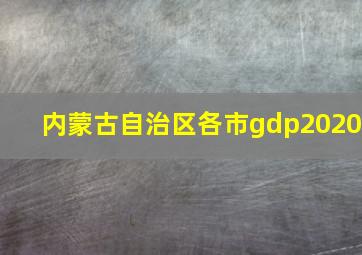 内蒙古自治区各市gdp2020